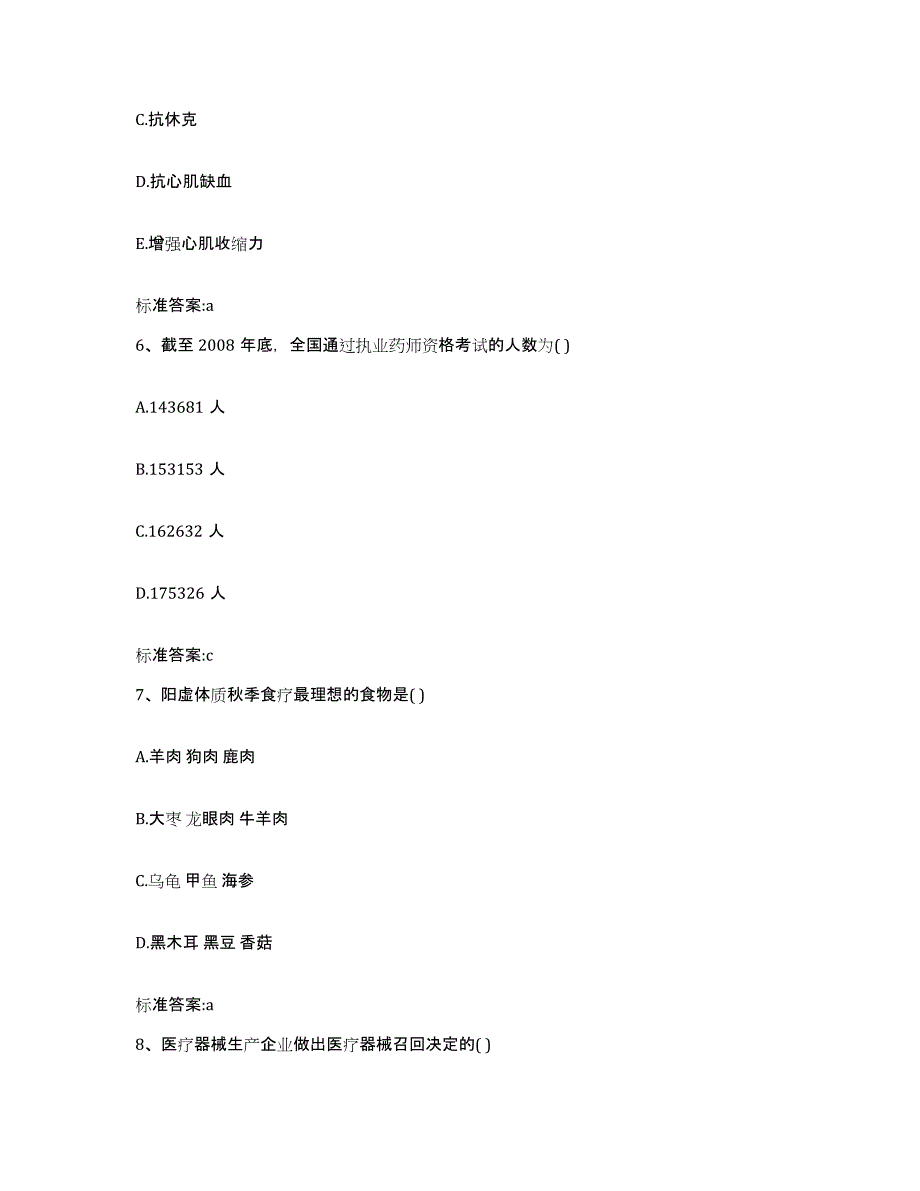 C.抗休克

D.抗心肌缺血

E.增强心肌收缩力

标准答案:a

6、截至 2008 年底，全国通过执业药师资格考试的人数为( )

A.143681 人

B.153153 人

C.162632 人

D.175326 人

标准答案:c

7、阳虚体质秋季食疗最理想的食物是( )

A.羊肉 狗肉 鹿肉

B.大枣 龙眼肉 牛羊肉

C.乌龟 甲鱼 海参

D.黑木耳 黑豆 香菇

标准答案:a

8、医疗器械生产企业做出医疗器械召回决定的( )